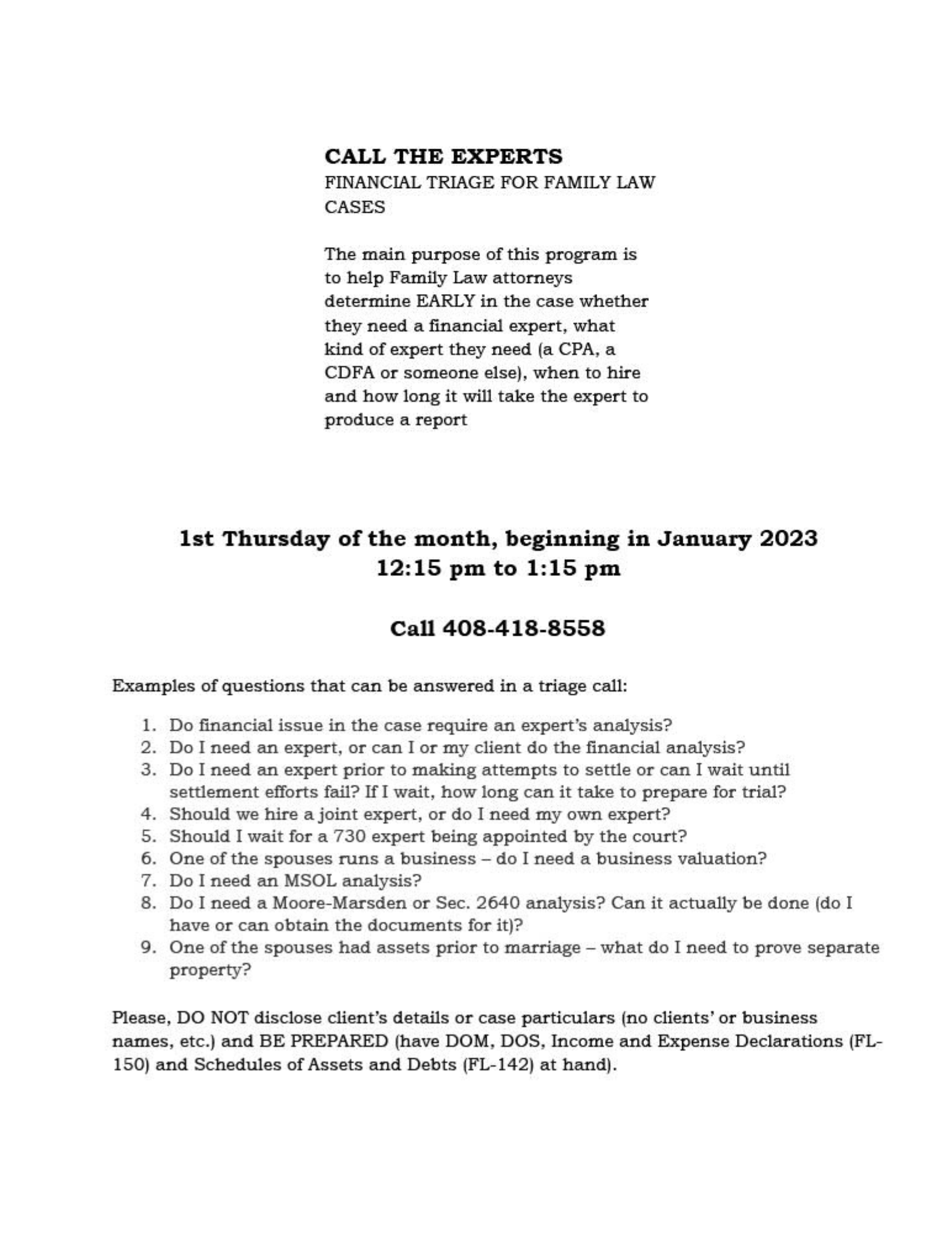 CALL THE EXPERTS
FINANCIAL TRIAGE FOR FAMILY LAW CASES

The main purpose of this program is to help Family Law attorneys determine EARLY in the case whether they need a financial expert, what kind of expert they need (a CPA, a CDFA or someone else), when to hire and how long it will take the expert to produce a report

1st Thursday of the month, beginning in January 2023
12:15 pm to 1:15 pm

Call 408-418-8558

Examples of questions that can be answered in a triage call:

1. Do financial issue in the case require an expert's analysis?
2. Do I need an expert, or can I or my client do the financial analysis?
3. Do I need an expert prior to making attempts to settle or can I wait until settlement efforts fail? If I wait, how long can it take to prepare for trial?
4. Should we hire a joint expert, or do I need my own expert?
5. Should I wait for a 730 expert being appointed by the court?
6. One of the spouses runs a business – do I need a business valuation?
7. Do I need an MSOL analysis?
8. Do I need a Moore-Marsden or Sec. 2640 analysis? Can it actually be done (do I have or can obtain the documents for it)?
9. One of the spouses had assets prior to marriage – what do I need to prove separate property?

Please, DO NOT disclose client's details or case particulars (no clients' or business names, etc.) and BE PREPARED (have DOM, DOS, Income and Expense Declarations (FL-150) and Schedules of Assets and Debts (FL-142) at hand).